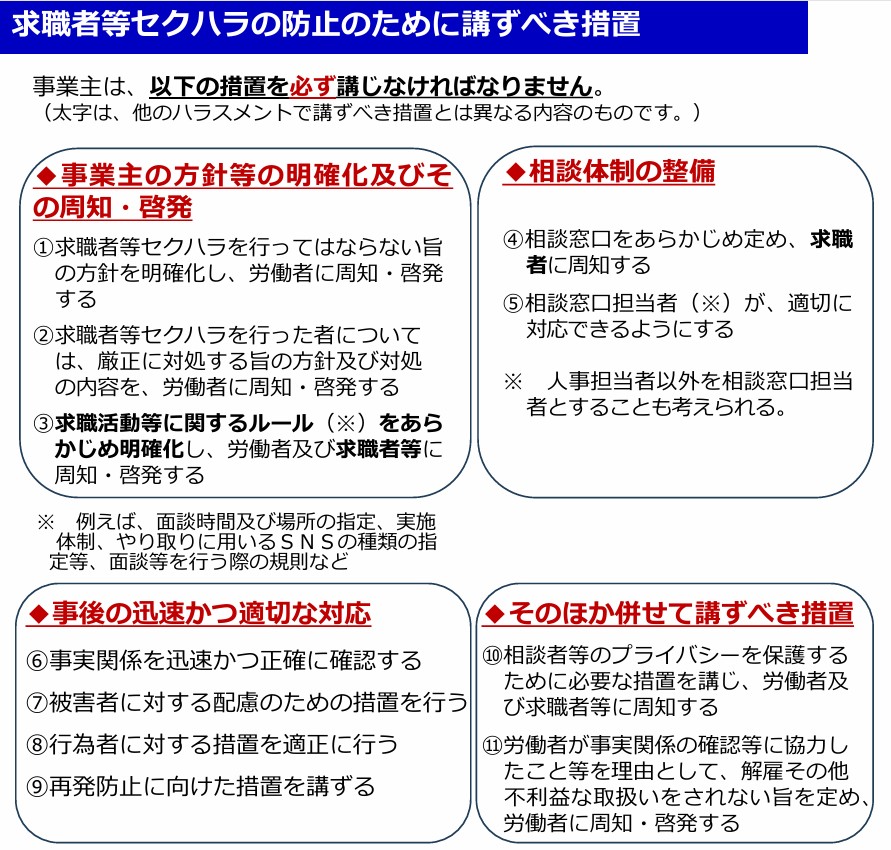 求職者等セクハラの防止のために講ずべき措置

事業主は、以下の措置を必ず講じなければなりません。
（太字は、他のハラスメントで講ずべき措置とは異なる内容のものです。）

◆事業主の方針等の明確化及びその周知・啓発

①求職者等セクハラを行ってはならない旨の方針を明確化し、労働者に周知・啓発する

②求職者等セクハラを行った者については、厳正に対処する旨の方針及び対処の内容を、労働者に周知・啓発する

③求職活動等に関するルール（※）をあらかじめ明確化し、労働者及び求職者等に周知・啓発する

※　例えば、面談時間及び場所の指定、実施体制、やり取りに用いるＳＮＳの種類の指定等、面談等を行う際の規則など

◆相談体制の整備

④相談窓口をあらかじめ定め、求職者に周知する

⑤相談窓口担当者（※）が、適切に対応できるようにする

※　人事担当者以外を相談窓口担当者とすることも考えられる。

◆事後の迅速かつ適切な対応

⑥事実関係を迅速かつ正確に確認する

⑦被害者に対する配慮のための措置を行う

⑧行為者に対する措置を適正に行う

⑨再発防止に向けた措置を講ずる

◆そのほか併せて講ずべき措置

⑩相談者等のプライバシーを保護するために必要な措置を講じ、労働者及び求職者等に周知する

⑪労働者が事実関係の確認等に協力したこと等を理由として、解雇その他不利益な取扱いをされない旨を定め、労働者に周知・啓発する